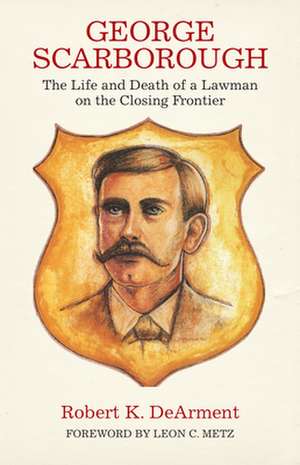 GEORGE SCARBOROUGH

The Life and Death of a Lawman on the Closing Frontier

Robert K. DeArment

FOREWORD BY LEON C. METZ